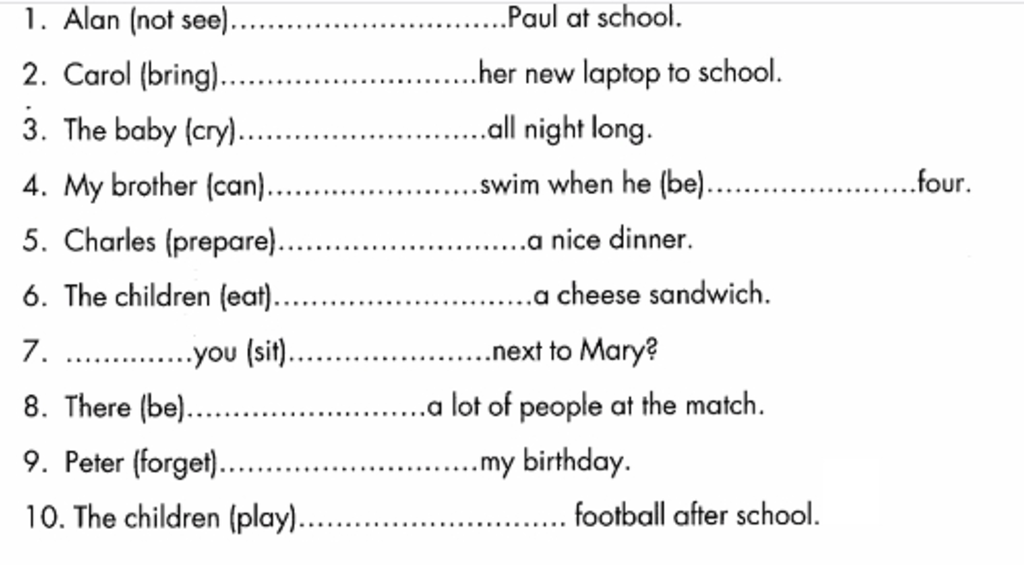 1. Alan (not see)____Paul at school.

2. Carol (bring)____her new laptop to school.

3. The baby (cry)____all night long.

4. My brother (can)____swim when he (be)____four.

5. Charles (prepare)____a nice dinner.

6. The children (eat)____a cheese sandwich.

7. ____you (sit)____next to Mary?

8. There (be)____a lot of people at the match.

9. Peter (forget)____my birthday.

10. The children (play)____ football after school.